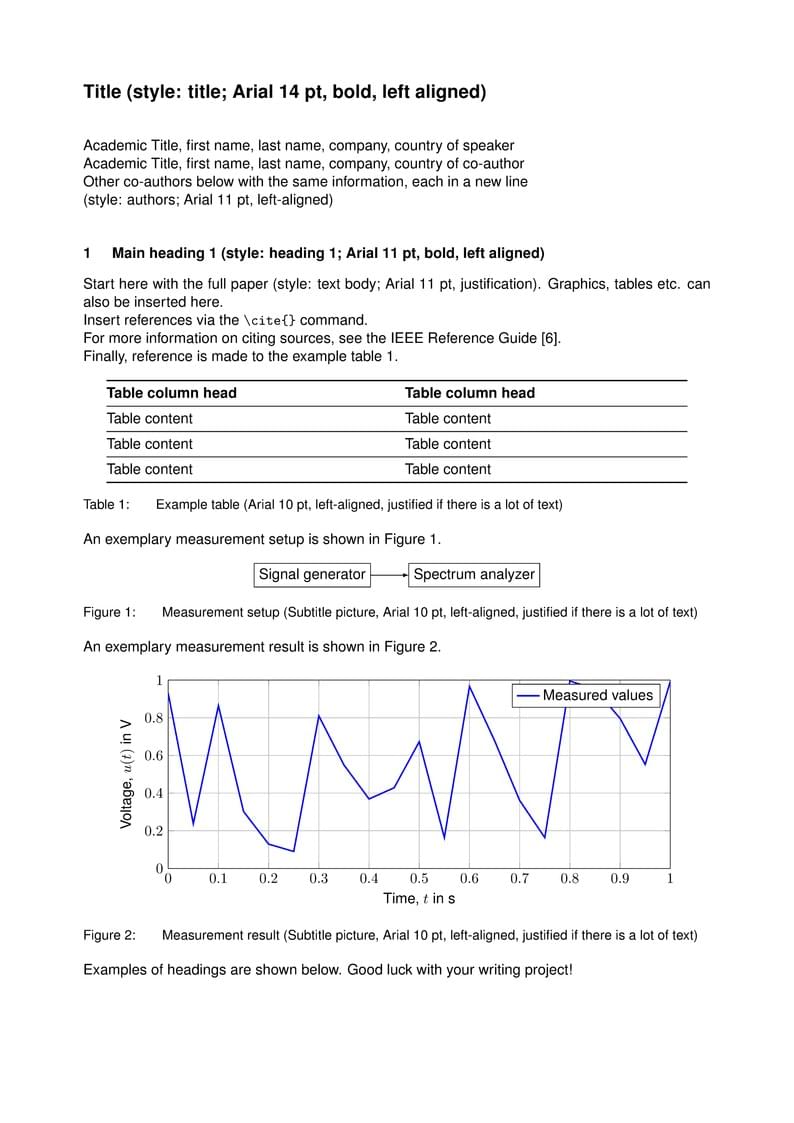 Title (style: title; Arial 14 pt, bold, left aligned)

Academic Title, first name, last name, company, country of speaker
Academic Title, first name, last name, company, country of co-author
Other co-authors below with the same information, each in a new line
(style: authors; Arial 11 pt, left-aligned)

1 Main heading 1 (style: heading 1; Arial 11 pt, bold, left aligned)

Start here with the full paper (style: text body; Arial 11 pt, justification). Graphics, tables etc. can also be inserted here.
Insert references via the \cite{} command.
For more information on citing sources, see the IEEE Reference Guide [6].
Finally, reference is made to the example table 1.

| Table column head | Table column head |
|---|---|
| Table content | Table content |
| Table content | Table content |
| Table content | Table content |

Table 1: Example table (Arial 10 pt, left-aligned, justified if there is a lot of text)

An exemplary measurement setup is shown in Figure 1.

Signal generator Spectrum analyzer

Figure 1: Measurement setup (Subtitle picture, Arial 10 pt, left-aligned, justified if there is a lot of text)

An exemplary measurement result is shown in Figure 2.

Measured values
Voltage, $u(t)$ in V
1
0.8
0.6
0.4
0.2
0
0 0.1 0.2 0.3 0.4 0.5 0.6 0.7 0.8 0.9 1
Time, $t$ in s

Figure 2: Measurement result (Subtitle picture, Arial 10 pt, left-aligned, justified if there is a lot of text)

Examples of headings are shown below. Good luck with your writing project!